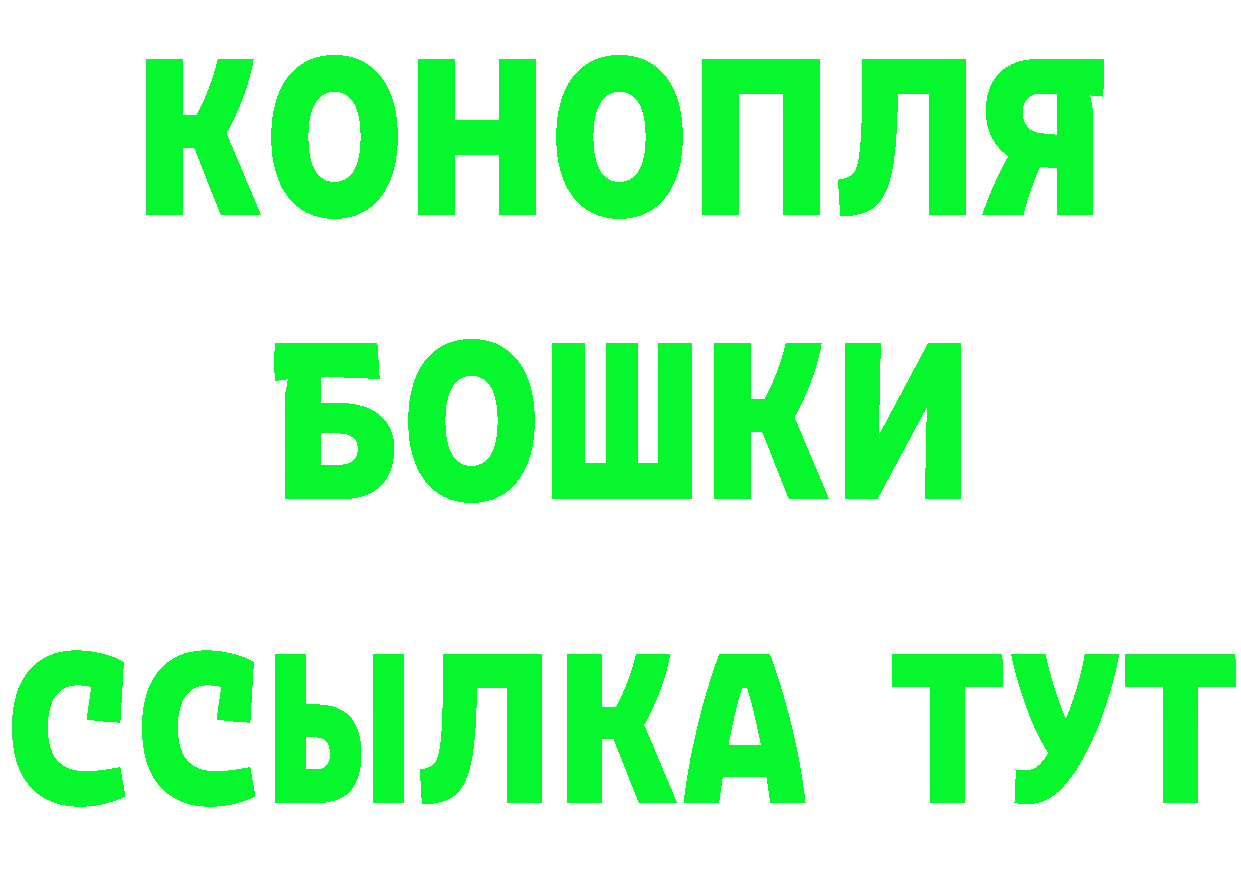 КОНОПЛЯ
БОШКИ
ССЫЛКА ТУТ